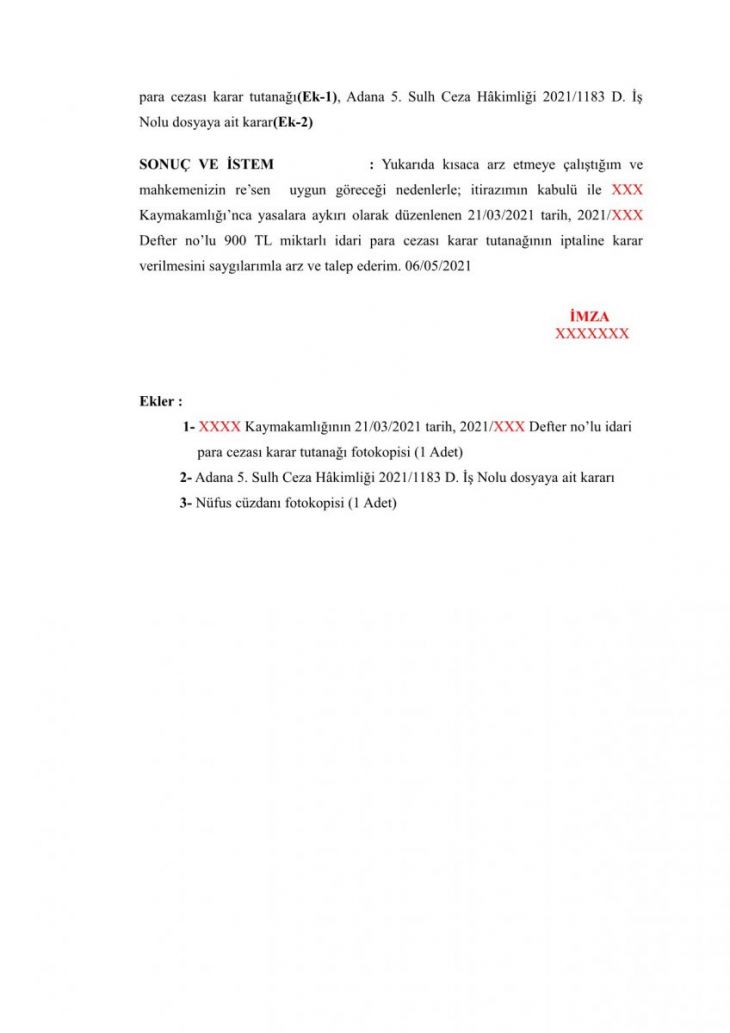 para cezası karar tutanağı(Ek-1), Adana 5. Sulh Ceza Hâkimliği 2021/1183 D. İş Nolu dosyaya ait karar(Ek-2)

SONUÇ VE İSTEM : Yukarıda kısaca arz etmeye çalıştığım ve mahkemenizin re'sen uygun göreceği nedenlerle; itirazımın kabulü ile XXX Kaymakamlığı'nca yasalara aykırı olarak düzenlenen 21/03/2021 tarih, 2021/XXX Defter no'lu 900 TL miktarlı idari para cezası karar tutanağının iptaline karar verilmesini saygılarımla arz ve talep ederim. 06/05/2021

İMZA
XXXXXXX

Ekler :

1- XXXX Kaymakamlığının 21/03/2021 tarih, 2021/XXX Defter no'lu idari para cezası karar tutanağı fotokopisi (1 Adet)

2- Adana 5. Sulh Ceza Hâkimliği 2021/1183 D. İş Nolu dosyaya ait kararı

3- Nüfus cüzdanı fotokopisi (1 Adet)